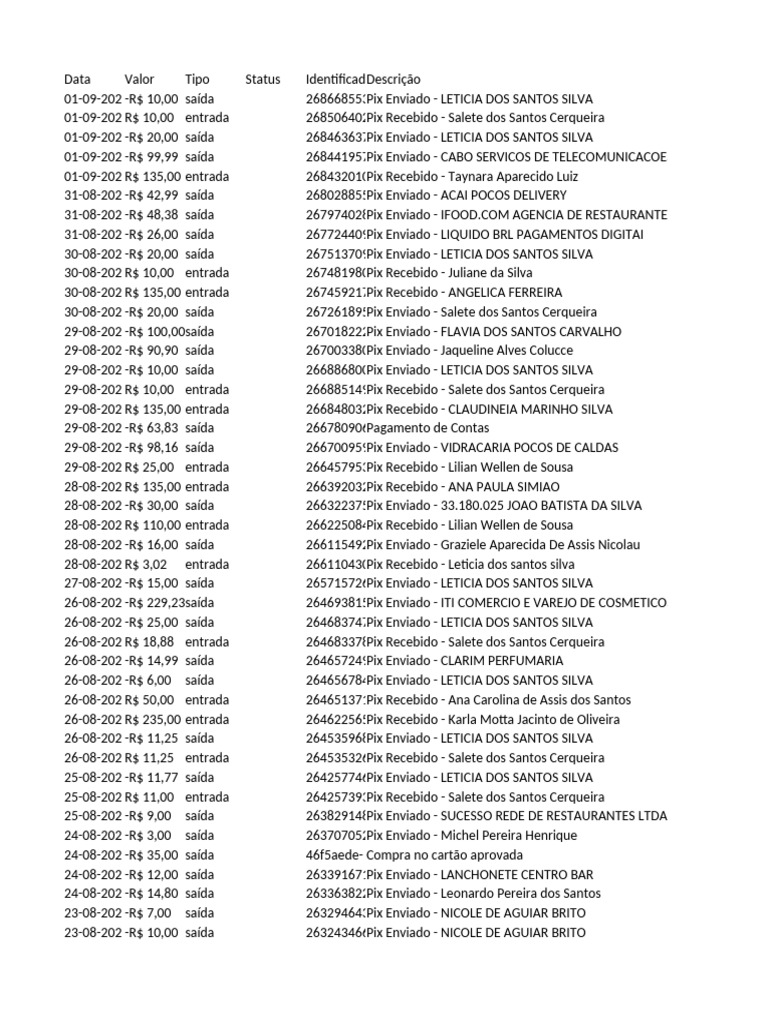 | Data | Valor | Tipo | Status | Identificad | Descrição |
|---|---|---|---|---|---|
| 01-09-202 | -R$ 10,00 | saída | | 26866855 | Pix Enviado - LETICIA DOS SANTOS SILVA |
| 01-09-202 | R$ 10,00 | entrada | | 26850640 | Pix Recebido - Salete dos Santos Cerqueira |
| 01-09-202 | -R$ 20,00 | saída | | 26846363 | Pix Enviado - LETICIA DOS SANTOS SILVA |
| 01-09-202 | -R$ 99,99 | saída | | 26844195 | Pix Enviado - CABO SERVICOS DE TELECOMUNICACOE |
| 01-09-202 | R$ 135,00 | entrada | | 26843201 | Pix Recebido - Taynara Aparecido Luiz |
| 31-08-202 | -R$ 42,99 | saída | | 26802885 | Pix Enviado - ACAI POCOS DELIVERY |
| 31-08-202 | -R$ 48,38 | saída | | 26797402 | Pix Enviado - IFOOD.COM AGENCIA DE RESTAURANTE |
| 31-08-202 | -R$ 26,00 | saída | | 26772440 | Pix Enviado - LIQUIDO BRL PAGAMENTOS DIGITAI |
| 30-08-202 | -R$ 20,00 | saída | | 26751370 | Pix Enviado - LETICIA DOS SANTOS SILVA |
| 30-08-202 | R$ 10,00 | entrada | | 26748198 | Pix Recebido - Juliane da Silva |
| 30-08-202 | R$ 135,00 | entrada | | 26745921 | Pix Recebido - ANGELICA FERREIRA |
| 30-08-202 | -R$ 20,00 | saída | | 26726189 | Pix Enviado - Salete dos Santos Cerqueira |
| 29-08-202 | -R$ 100,00 | saída | | 26701822 | Pix Enviado - FLAVIA DOS SANTOS CARVALHO |
| 29-08-202 | -R$ 90,90 | saída | | 26700338 | Pix Enviado - Jaqueline Alves Colucce |
| 29-08-202 | -R$ 10,00 | saída | | 26688680 | Pix Enviado - LETICIA DOS SANTOS SILVA |
| 29-08-202 | R$ 10,00 | entrada | | 26688514 | Pix Recebido - Salete dos Santos Cerqueira |
| 29-08-202 | R$ 135,00 | entrada | | 26684803 | Pix Recebido - CLAUDINEIA MARINHO SILVA |
| 29-08-202 | -R$ 63,83 | saída | | 26678090 | Pagamento de Contas |
| 29-08-202 | -R$ 98,16 | saída | | 26670095 | Pix Enviado - VIDRACARIA POCOS DE CALDAS |
| 29-08-202 | R$ 25,00 | entrada | | 26645795 | Pix Recebido - Lilian Wellen de Sousa |
| 28-08-202 | R$ 135,00 | entrada | | 26639203 | Pix Recebido - ANA PAULA SIMIAO |
| 28-08-202 | -R$ 30,00 | saída | | 26632237 | Pix Enviado - 33.180.025 JOAO BATISTA DA SILVA |
| 28-08-202 | R$ 110,00 | entrada | | 26622508 | Pix Recebido - Lilian Wellen de Sousa |
| 28-08-202 | -R$ 16,00 | saída | | 26611549 | Pix Enviado - Graziele Aparecida De Assis Nicolau |
| 28-08-202 | R$ 3,02 | entrada | | 26611043 | Pix Recebido - Leticia dos santos silva |
| 27-08-202 | -R$ 15,00 | saída | | 26571572 | Pix Enviado - LETICIA DOS SANTOS SILVA |
| 26-08-202 | -R$ 229,23 | saída | | 26469381 | Pix Enviado - ITI COMERCIO E VAREJO DE COSMETICO |
| 26-08-202 | -R$ 25,00 | saída | | 26468374 | Pix Enviado - LETICIA DOS SANTOS SILVA |
| 26-08-202 | R$ 18,88 | entrada | | 26468337 | Pix Recebido - Salete dos Santos Cerqueira |
| 26-08-202 | -R$ 14,99 | saída | | 26465724 | Pix Enviado - CLARIM PERFUMARIA |
| 26-08-202 | -R$ 6,00 | saída | | 26465678 | Pix Enviado - LETICIA DOS SANTOS SILVA |
| 26-08-202 | R$ 50,00 | entrada | | 26465137 | Pix Recebido - Ana Carolina de Assis dos Santos |
| 26-08-202 | R$ 235,00 | entrada | | 26462256 | Pix Recebido - Karla Motta Jacinto de Oliveira |
| 26-08-202 | -R$ 11,25 | saída | | 26453596 | Pix Enviado - LETICIA DOS SANTOS SILVA |
| 26-08-202 | R$ 11,25 | entrada | | 26453532 | Pix Recebido - Salete dos Santos Cerqueira |
| 25-08-202 | -R$ 11,77 | saída | | 26425774 | Pix Enviado - LETICIA DOS SANTOS SILVA |
| 25-08-202 | R$ 11,00 | entrada | | 26425739 | Pix Recebido - Salete dos Santos Cerqueira |
| 25-08-202 | -R$ 9,00 | saída | | 26382914 | Pix Enviado - SUCESSO REDE DE RESTAURANTES LTDA |
| 24-08-202 | -R$ 3,00 | saída | | 26370705 | Pix Enviado - Michel Pereira Henrique |
| 24-08-202 | -R$ 35,00 | saída | | 46f5aede- | Compra no cartão aprovada |
| 24-08-202 | -R$ 12,00 | saída | | 26339167 | Pix Enviado - LANCHONETE CENTRO BAR |
| 24-08-202 | -R$ 14,80 | saída | | 26336382 | Pix Enviado - Leonardo Pereira dos Santos |
| 23-08-202 | -R$ 7,00 | saída | | 26329464 | Pix Enviado - NICOLE DE AGUIAR BRITO |
| 23-08-202 | -R$ 10,00 | saída | | 26324346 | Pix Enviado - NICOLE DE AGUIAR BRITO |